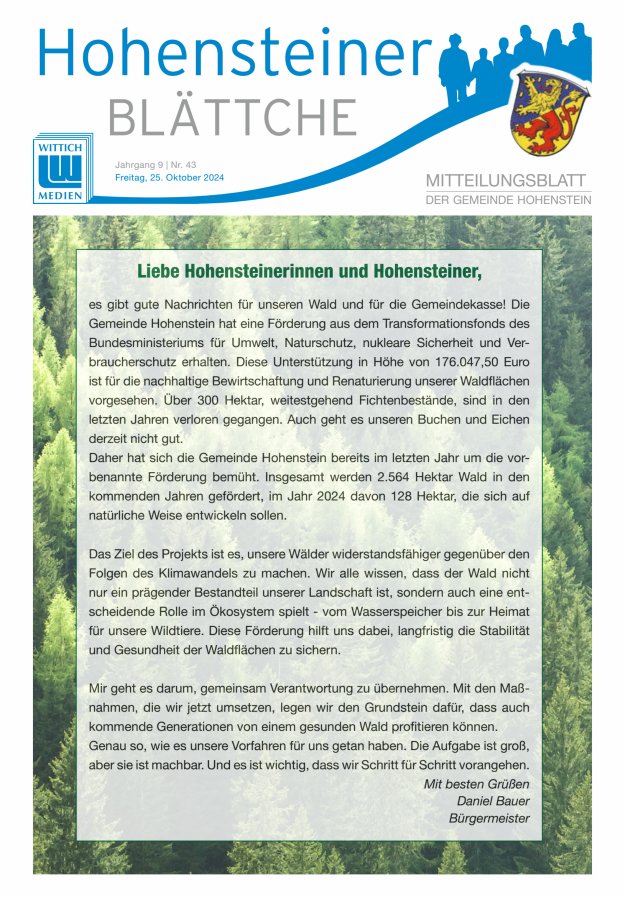 Hohensteiner
BLÄTTCHE

WITTICH
MEDIEN

Jahrgang 9 | Nr. 43
Freitag, 25. Oktober 2024

MITTEILUNGSBLATT
DER GEMEINDE HOHENSTEIN

Liebe Hohensteinerinnen und Hohensteiner,

es gibt gute Nachrichten für unseren Wald und für die Gemeindekasse! Die Gemeinde Hohenstein hat eine Förderung aus dem Transformationsfonds des Bundesministeriums für Umwelt, Naturschutz, nukleare Sicherheit und Verbraucherschutz erhalten. Diese Unterstützung in Höhe von 176.047,50 Euro ist für die nachhaltige Bewirtschaftung und Renaturierung unserer Waldflächen vorgesehen. Über 300 Hektar, weitestgehend Fichtenbestände, sind in den letzten Jahren verloren gegangen. Auch geht es unseren Buchen und Eichen derzeit nicht gut.
Daher hat sich die Gemeinde Hohenstein bereits im letzten Jahr um die vorbenannte Förderung bemüht. Insgesamt werden 2.564 Hektar Wald in den kommenden Jahren gefördert, im Jahr 2024 davon 128 Hektar, die sich auf natürliche Weise entwickeln sollen.

Das Ziel des Projekts ist es, unsere Wälder widerstandsfähiger gegenüber den Folgen des Klimawandels zu machen. Wir alle wissen, dass der Wald nicht nur ein prägender Bestandteil unserer Landschaft ist, sondern auch eine entscheidende Rolle im Ökosystem spielt - vom Wasserspeicher bis zur Heimat für unsere Wildtiere. Diese Förderung hilft uns dabei, langfristig die Stabilität und Gesundheit der Waldflächen zu sichern.

Mir geht es darum, gemeinsam Verantwortung zu übernehmen. Mit den Maßnahmen, die wir jetzt umsetzen, legen wir den Grundstein dafür, dass auch kommende Generationen von einem gesunden Wald profitieren können.
Genau so, wie es unsere Vorfahren für uns getan haben. Die Aufgabe ist groß, aber sie ist machbar. Und es ist wichtig, dass wir Schritt für Schritt vorangehen.
Mit besten Grüßen
Daniel Bauer
Bürgermeister